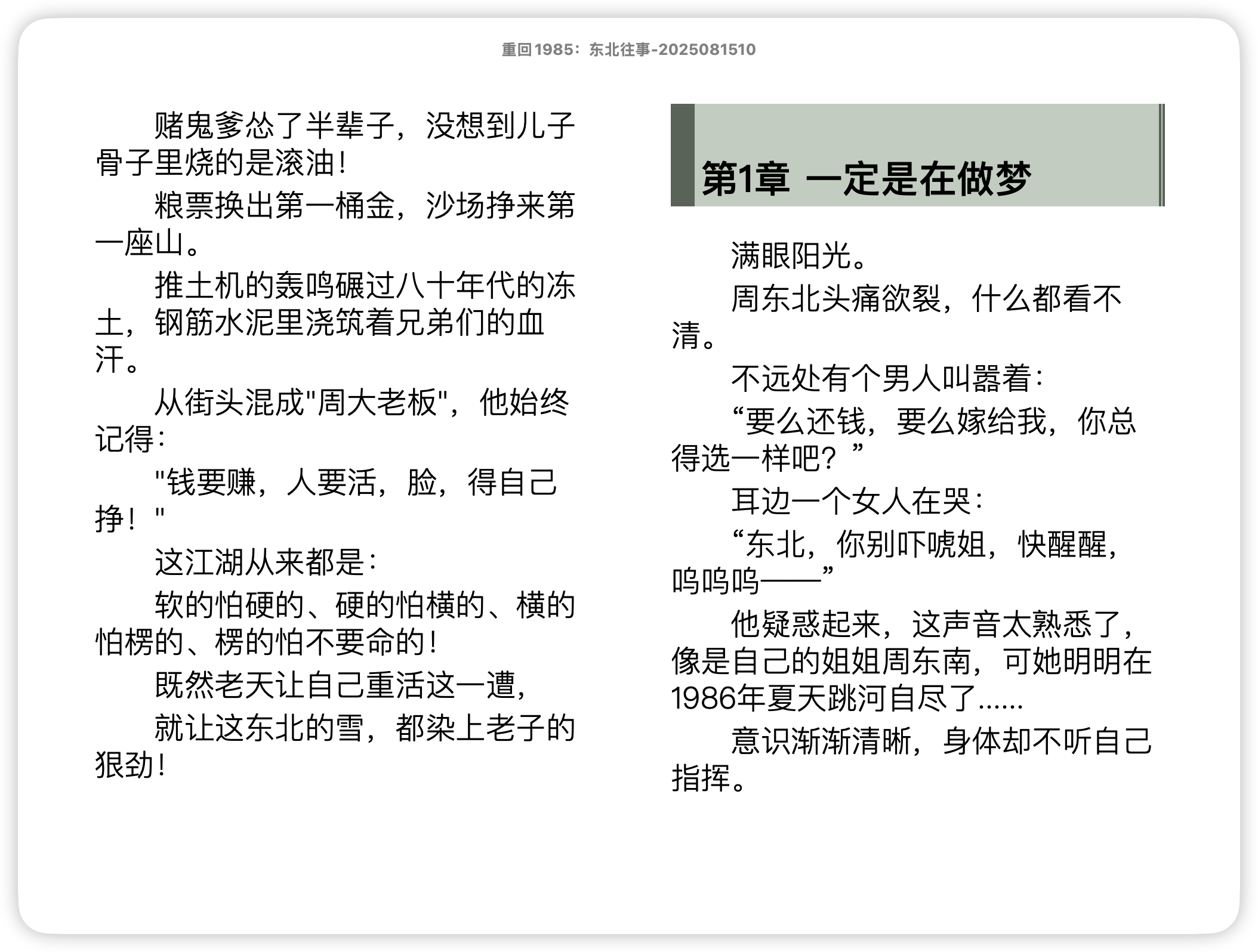 重回1985：东北往事-2025081510

赌鬼爹怂了半辈子，没想到儿子骨子里烧的是滚油！

粮票换出第一桶金，沙场挣来第一座山。

推土机的轰鸣碾过八十年代的冻土，钢筋水泥里浇筑着兄弟们的血汗。

从街头混成"周大老板"，他始终记得：

"钱要赚，人要活，脸，得自己挣！"

这江湖从来都是：

软的怕硬的、硬的怕横的、横的怕楞的、楞的怕不要命的！

既然老天让自己重活这一遭，

就让这东北的雪，都染上老子的狠劲！

第1章 一定是在做梦

满眼阳光。

周东北头痛欲裂，什么都看不清。

不远处有个男人叫嚣着：

“要么还钱，要么嫁给我，你总得选一样吧？”

耳边一个女人在哭：

“东北，你别吓唬姐，快醒醒，呜呜呜——”

他疑惑起来，这声音太熟悉了，像是自己的姐姐周东南，可她明明在1986年夏天跳河自尽了……

意识渐渐清晰，身体却不听自己指挥。